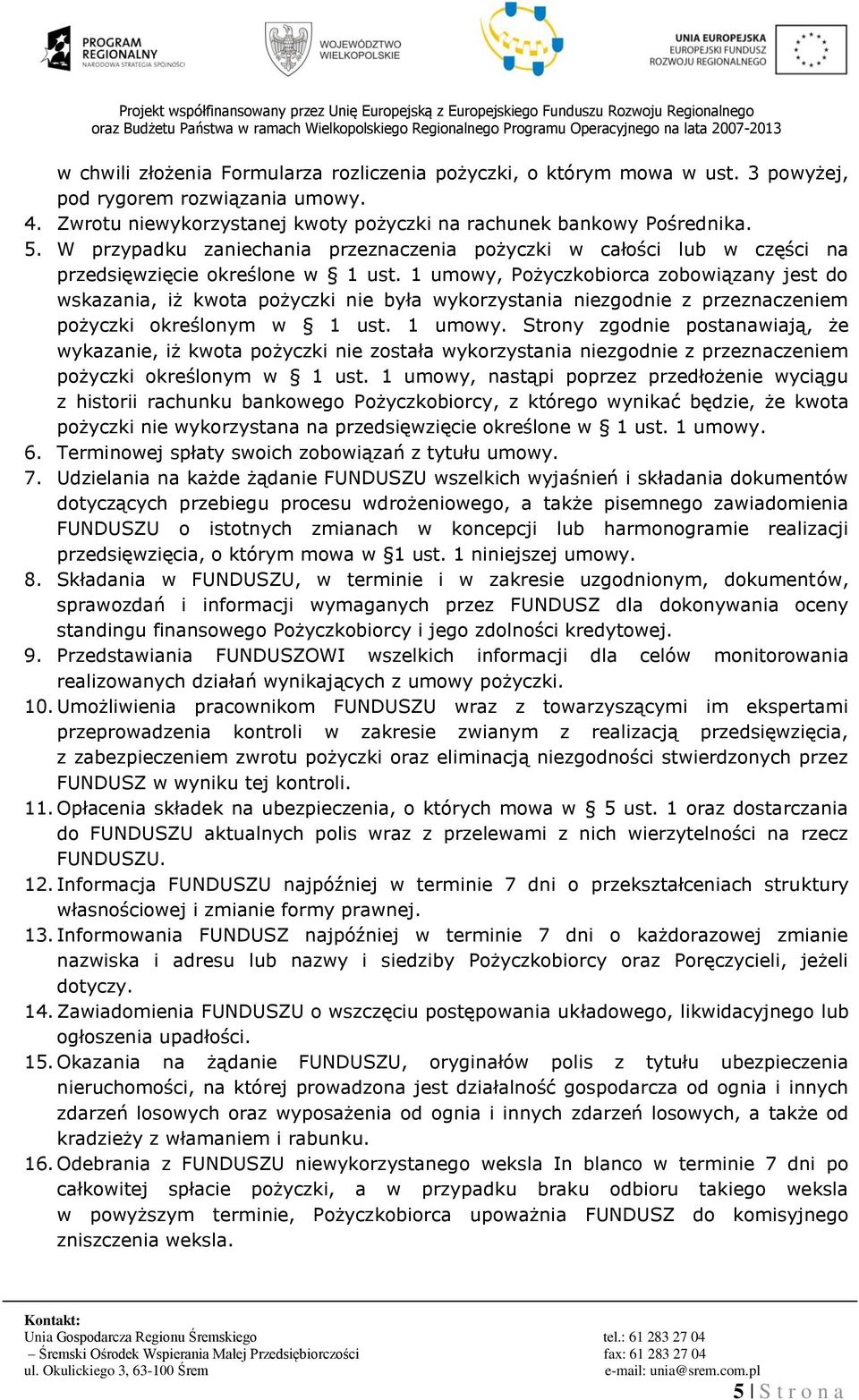 PROGRAM REGIONALNY NARODOWA STRATEGIA SPÓJNOŚCI

WOJEWÓDZTWO WIELKOPOLSKIE

UNIA EUROPEJSKA EUROPEJSKI FUNDUSZ ROZWOJU REGIONALNEGO

Projekt współfinansowany przez Unię Europejską z Europejskiego Funduszu Rozwoju Regionalnego oraz Budżetu Państwa w ramach Wielkopolskiego Regionalnego Programu Operacyjnego na lata 2007-2013

w chwili złożenia Formularza rozliczenia pożyczki, o którym mowa w ust. 3 powyżej, pod rygorem rozwiązania umowy.

4. Zwrotu niewykorzystanej kwoty pożyczki na rachunek bankowy Pośrednika.

5. W przypadku zaniechania przeznaczenia pożyczki w całości lub w części na przedsięwzięcie określone w § 1 ust. 1 umowy, Pożyczkobiorca zobowiązany jest do wskazania, iż kwota pożyczki nie była wykorzystania niezgodnie z przeznaczeniem pożyczki określonym w § 1 ust. 1 umowy. Strony zgodnie postanawiają, że wykazanie, iż kwota pożyczki nie została wykorzystania niezgodnie z przeznaczeniem pożyczki określonym w § 1 ust. 1 umowy, nastąpi poprzez przedłożenie wyciągu z historii rachunku bankowego Pożyczkobiorcy, z którego wynikać będzie, że kwota pożyczki nie wykorzystana na przedsięwzięcie określone w § 1 ust. 1 umowy.

6. Terminowej spłaty swoich zobowiązań z tytułu umowy.

7. Udzielania na każde żądanie FUNDUSZU wszelkich wyjaśnień i składania dokumentów dotyczących przebiegu procesu wdrożeniowego, a także pisemnego zawiadomienia FUNDUSZU o istotnych zmianach w koncepcji lub harmonogramie realizacji przedsięwzięcia, o którym mowa w §1 ust. 1 niniejszej umowy.

8. Składania w FUNDUSZU, w terminie i w zakresie uzgodnionym, dokumentów, sprawozdań i informacji wymaganych przez FUNDUSZ dla dokonywania oceny standingu finansowego Pożyczkobiorcy i jego zdolności kredytowej.

9. Przedstawiania FUNDUSZOWI wszelkich informacji dla celów monitorowania realizowanych działań wynikających z umowy pożyczki.

10. Umożliwienia pracownikom FUNDUSZU wraz z towarzyszącymi im ekspertami przeprowadzenia kontroli w zakresie zwianym z realizacją przedsięwzięcia, z zabezpieczeniem zwrotu pożyczki oraz eliminacją niezgodności stwierdzonych przez FUNDUSZ w wyniku tej kontroli.

11. Opłacenia składek na ubezpieczenia, o których mowa w § 5 ust. 1 oraz dostarczania do FUNDUSZU aktualnych polis wraz z przelewami z nich wierzytelności na rzecz FUNDUSZU.

12. Informacja FUNDUSZU najpóźniej w terminie 7 dni o przekształceniach struktury własnościowej i zmianie formy prawnej.

13. Informowania FUNDUSZ najpóźniej w terminie 7 dni o każdorazowej zmianie nazwiska i adresu lub nazwy i siedziby Pożyczkobiorcy oraz Poręczycieli, jeżeli dotyczy.

14. Zawiadomienia FUNDUSZU o wszczęciu postępowania układowego, likwidacyjnego lub ogłoszenia upadłości.

15. Okazania na żądanie FUNDUSZU, oryginałów polis z tytułu ubezpieczenia nieruchomości, na której prowadzona jest działalność gospodarcza od ognia i innych zdarzeń losowych oraz wyposażenia od ognia i innych zdarzeń losowych, a także od kradzieży z włamaniem i rabunku.

16. Odebrania z FUNDUSZU niewykorzystanego weksla In blanco w terminie 7 dni po całkowitej spłacie pożyczki, a w przypadku braku odbioru takiego weksla w powyższym terminie, Pożyczkobiorca upoważnia FUNDUSZ do komisyjnego zniszczenia weksla.

Kontakt:
Unia Gospodarcza Regionu Śremskiego
– Śremski Ośrodek Wspierania Małej Przedsiębiorczości
ul. Okulickiego 3, 63-100 Śrem
tel.: 61 283 27 04
fax: 61 283 27 04
e-mail: unia@srem.com.pl

5 | S t r o n a